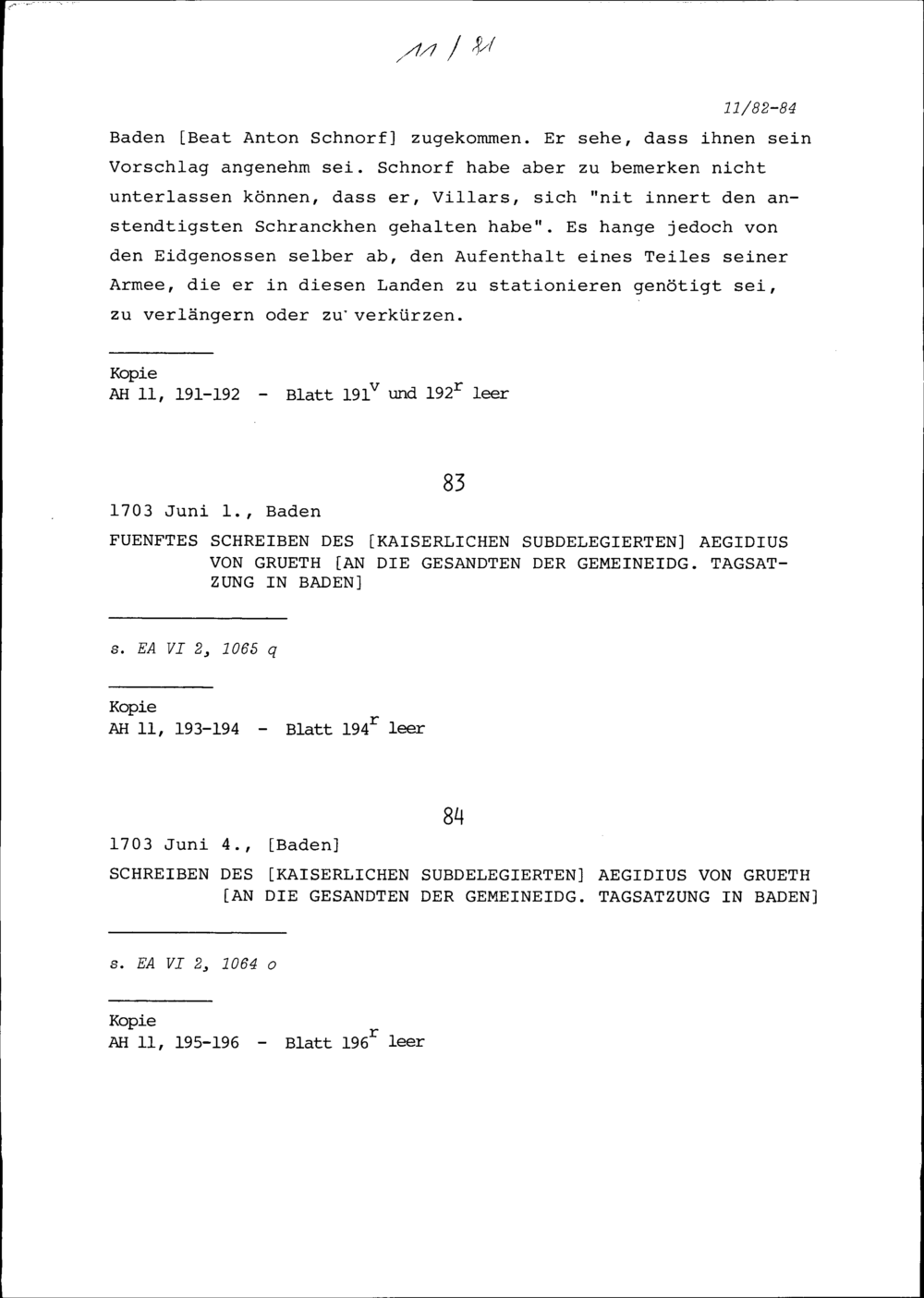 11 / 81

11/82-84

Baden [Beat Anton Schnorf] zugekommen. Er sehe, dass ihnen sein Vorschlag angenehm sei. Schnorf habe aber zu bemerken nicht unterlassen können, dass er, Villars, sich "nit innert den anstendtigsten Schranckhen gehalten habe". Es hange jedoch von den Eidgenossen selber ab, den Aufenthalt eines Teiles seiner Armee, die er in diesen Landen zu stationieren genötigt sei, zu verlängern oder zu verkürzen.

Kopie
AH 11, 191-192 - Blatt $191^v$ und $192^r$ leer

83

1703 Juni 1., Baden

FUENFTES SCHREIBEN DES [KAISERLICHEN SUBDELEGIERTEN] AEGIDIUS VON GRUETH [AN DIE GESANDTEN DER GEMEINEIDG. TAGSATZUNG IN BADEN]

s. EA VI 2, 1065 q

Kopie
AH 11, 193-194 - Blatt $194^r$ leer

84

1703 Juni 4., [Baden]

SCHREIBEN DES [KAISERLICHEN SUBDELEGIERTEN] AEGIDIUS VON GRUETH [AN DIE GESANDTEN DER GEMEINEIDG. TAGSATZUNG IN BADEN]

s. EA VI 2, 1064 o

Kopie
AH 11, 195-196 - Blatt $196^r$ leer